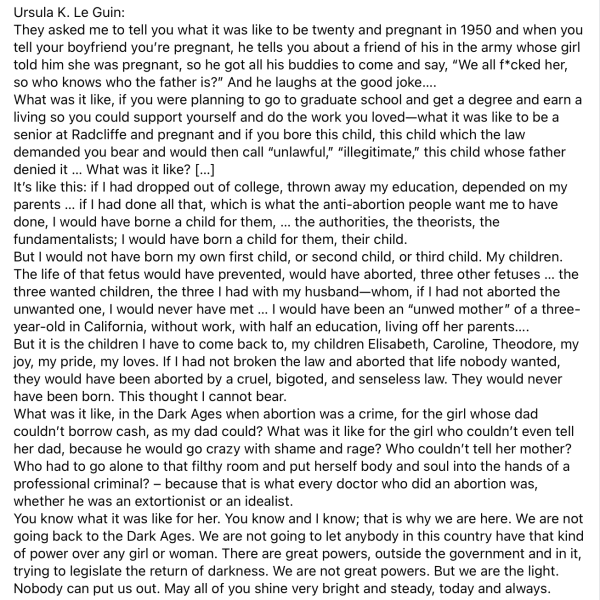 Ursula K. Le Guin:
They asked me to tell you what it was like to be twenty and pregnant in 1950 and when you tell your boyfriend you're pregnant, he tells you about a friend of his in the army whose girl told him she was pregnant, so he got all his buddies to come and say, "We all f*cked her, so who knows who the father is?" And he laughs at the good joke....
What was it like, if you were planning to go to graduate school and get a degree and earn a living so you could support yourself and do the work you loved—what it was like to be a senior at Radcliffe and pregnant and if you bore this child, this child which the law demanded you bear and would then call "unlawful," "illegitimate," this child whose father denied it ... What was it like? [...]
It's like this: if I had dropped out of college, thrown away my education, depended on my parents ... if I had done all that, which is what the anti-abortion people want me to have done, I would have borne a child for them, ... the authorities, the theorists, the fundamentalists; I would have born a child for them, their child.
But I would not have born my own first child, or second child, or third child. My children. The life of that fetus would have prevented, would have aborted, three other fetuses ... the three wanted children, the three I had with my husband—whom, if I had not aborted the unwanted one, I would never have met ... I would have been an "unwed mother" of a three-year-old in California, without work, with half an education, living off her parents....
But it is the children I have to come back to, my children Elisabeth, Caroline, Theodore, my joy, my pride, my loves. If I had not broken the law and aborted that life nobody wanted, they would have been aborted by a cruel, bigoted, and senseless law. They would never have been born. This thought I cannot bear.
What was it like, in the Dark Ages when abortion was a crime, for the girl whose dad couldn't borrow cash, as my dad could? What was it like for the girl who couldn't even tell her dad, because he would go crazy with shame and rage? Who couldn't tell her mother? Who had to go alone to that filthy room and put herself body and soul into the hands of a professional criminal? – because that is what every doctor who did an abortion was, whether he was an extortionist or an idealist.
You know what it was like for her. You know and I know; that is why we are here. We are not going back to the Dark Ages. We are not going to let anybody in this country have that kind of power over any girl or woman. There are great powers, outside the government and in it, trying to legislate the return of darkness. We are not great powers. But we are the light. Nobody can put us out. May all of you shine very bright and steady, today and always.